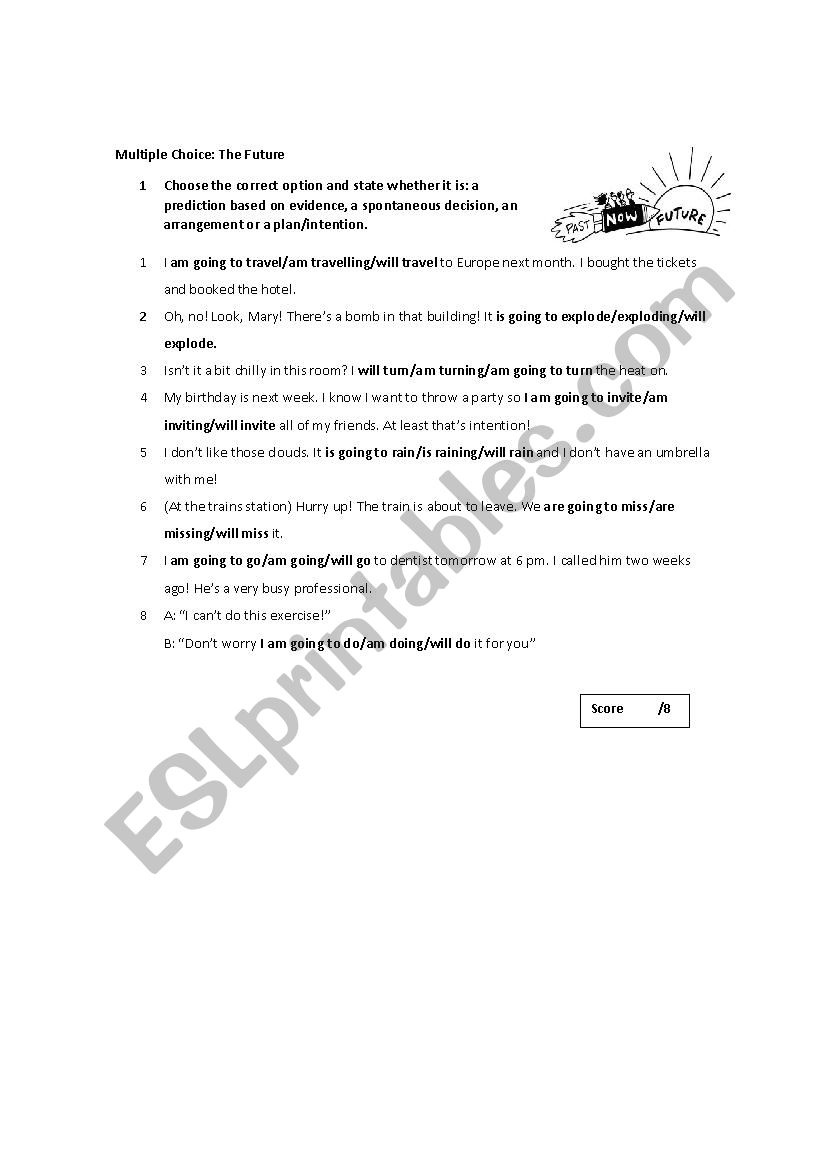 Multiple Choice: The Future

1 Choose the correct option and state whether it is: a prediction based on evidence, a spontaneous decision, an arrangement or a plan/intention.

PAST NOW FUTURE

1 I am going to travel/am travelling/will travel to Europe next month. I bought the tickets and booked the hotel.

2 Oh, no! Look, Mary! There's a bomb in that building! It is going to explode/exploding/will explode.

3 Isn't it a bit chilly in this room? I will turn/am turning/am going to turn the heat on.

4 My birthday is next week. I know I want to throw a party so I am going to invite/am inviting/will invite all of my friends. At least that's intention!

5 I don't like those clouds. It is going to rain/is raining/will rain and I don't have an umbrella with me!

6 (At the trains station) Hurry up! The train is about to leave. We are going to miss/are missing/will miss it.

7 I am going to go/am going/will go to dentist tomorrow at 6 pm. I called him two weeks ago! He's a very busy professional.

8 A: "I can't do this exercise!"
B: "Don't worry I am going to do/am doing/will do it for you"

Score /8

ESLprintables.com